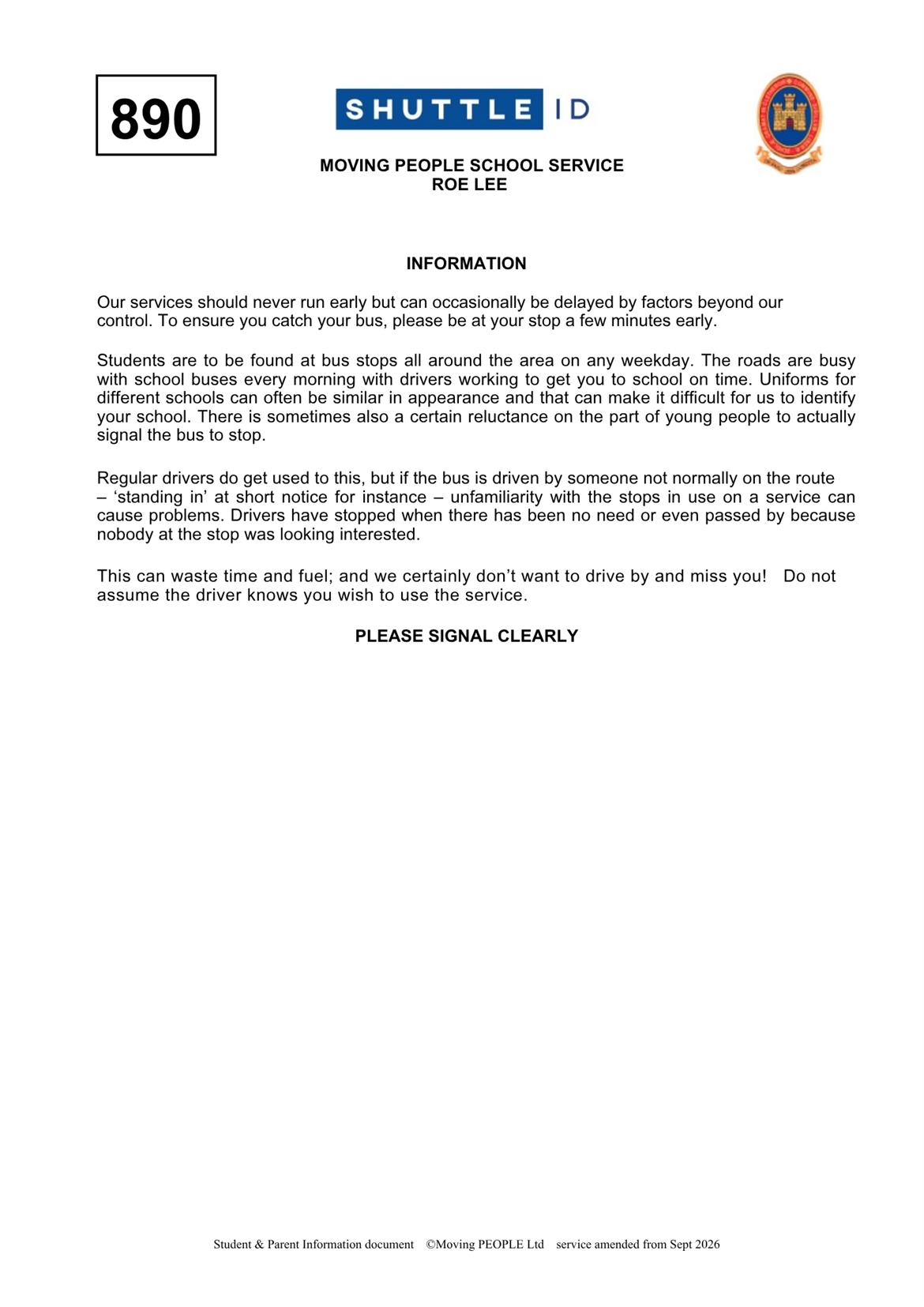 890

SHUTTLE ID

MOVING PEOPLE SCHOOL SERVICE
ROE LEE

INFORMATION

Our services should never run early but can occasionally be delayed by factors beyond our control. To ensure you catch your bus, please be at your stop a few minutes early.

Students are to be found at bus stops all around the area on any weekday. The roads are busy with school buses every morning with drivers working to get you to school on time. Uniforms for different schools can often be similar in appearance and that can make it difficult for us to identify your school. There is sometimes also a certain reluctance on the part of young people to actually signal the bus to stop.

Regular drivers do get used to this, but if the bus is driven by someone not normally on the route – 'standing in' at short notice for instance – unfamiliarity with the stops in use on a service can cause problems. Drivers have stopped when there has been no need or even passed by because nobody at the stop was looking interested.

This can waste time and fuel; and we certainly don't want to drive by and miss you! Do not assume the driver knows you wish to use the service.

PLEASE SIGNAL CLEARLY

Student & Parent Information document ©Moving PEOPLE Ltd service amended from Sept 2026